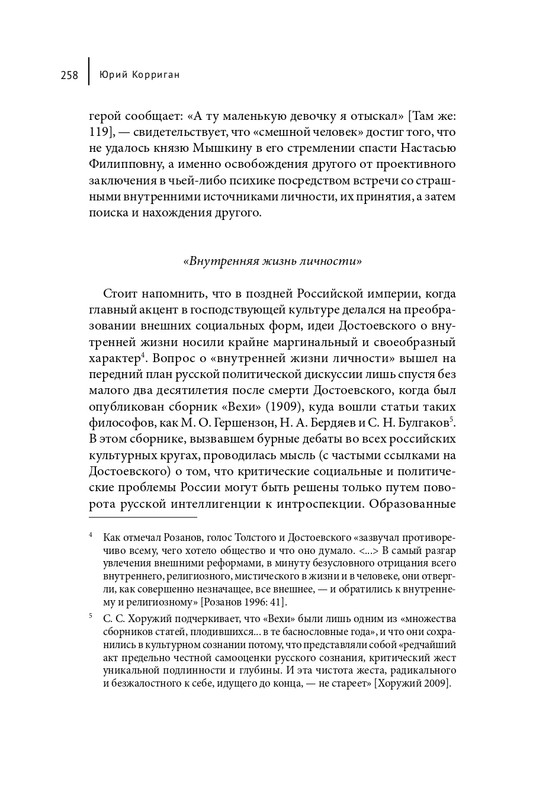 258 Юрий Корриган

герой сообщает: «А ту маленькую девочку я отыскал» [Там же: 119], — свидетельствует, что «смешной человек» достиг того, что не удалось князю Мышкину в его стремлении спасти Настасью Филипповну, а именно освобождения другого от проективного заключения в чьей-либо психике посредством встречи со страшными внутренними источниками личности, их принятия, а затем поиска и нахождения другого.

«Внутренняя жизнь личности»

Стоит напомнить, что в поздней Российской империи, когда главный акцент в господствующей культуре делался на преобразовании внешних социальных форм, идеи Достоевского о внутренней жизни носили крайне маргинальный и своеобразный характер$^4$. Вопрос о «внутренней жизни личности» вышел на передний план русской политической дискуссии лишь спустя без малого два десятилетия после смерти Достоевского, когда был опубликован сборник «Вехи» (1909), куда вошли статьи таких философов, как М. О. Гершензон, Н. А. Бердяев и С. Н. Булгаков$^5$. В этом сборнике, вызвавшем бурные дебаты во всех российских культурных кругах, проводилась мысль (с частыми ссылками на Достоевского) о том, что критические социальные и политические проблемы России могут быть решены только путем поворота русской интеллигенции к интроспекции. Образованные

$^4$ Как отмечал Розанов, голос Толстого и Достоевского «зазвучал противоречиво всему, чего хотело общество и что оно думало. <...> В самый разгар увлечения внешними реформами, в минуту безусловного отрицания всего внутреннего, религиозного, мистического в жизни и в человеке, они отвергли, как совершенно незначащее, все внешнее, — и обратились к внутреннему и религиозному» [Розанов 1996: 41].

$^5$ С. С. Хоружий подчеркивает, что «Вехи» были лишь одним из «множества сборников статей, плодившихся... в те баснословные года», и что они сохранились в культурном сознании потому, что представляли собой «редчайший акт предельно честной самооценки русского сознания, критический жест уникальной подлинности и глубины. И эта чистота жеста, радикального и безжалостного к себе, идущего до конца, — не стареет» [Хоружий 2009].